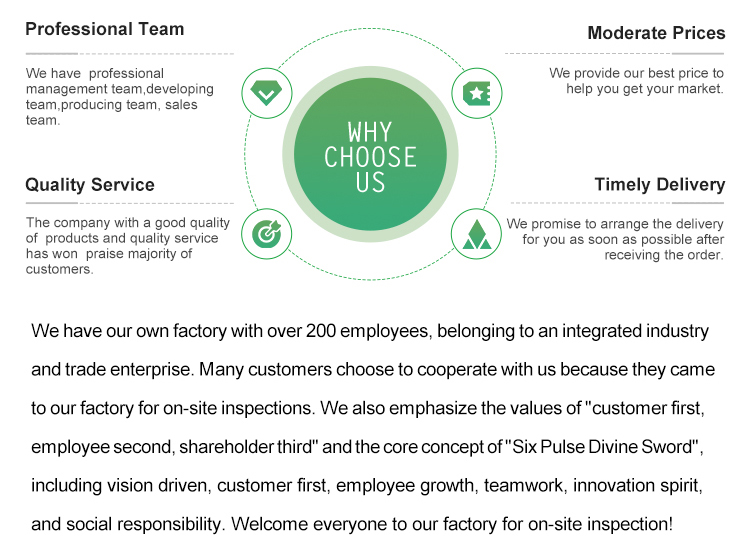 Professional Team

We have professional management team,developing team,producing team, sales team.

Quality Service

The company with a good quality of products and quality service has won praise majority of customers.

WHY CHOOSE US

Moderate Prices

We provide our best price to help you get your market.

Timely Delivery

We promise to arrange the delivery for you as soon as possible after receiving the order.

We have our own factory with over 200 employees, belonging to an integrated industry and trade enterprise. Many customers choose to cooperate with us because they came to our factory for on-site inspections. We also emphasize the values of "customer first, employee second, shareholder third" and the core concept of "Six Pulse Divine Sword", including vision driven, customer first, employee growth, teamwork, innovation spirit, and social responsibility. Welcome everyone to our factory for on-site inspection!